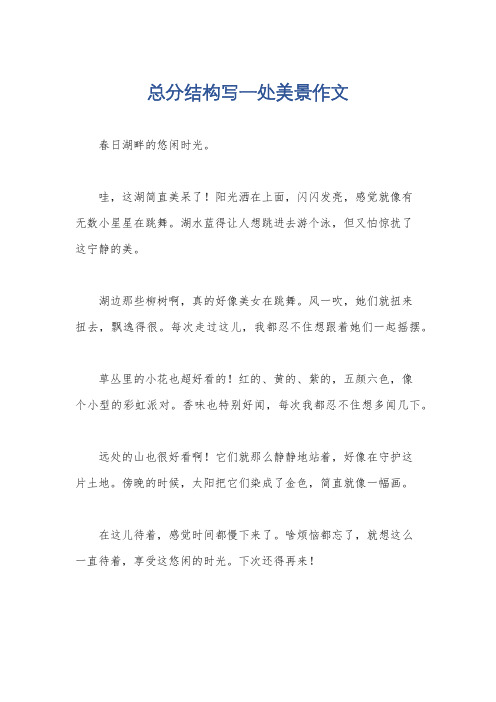 总分结构写一处美景作文

春日湖畔的悠闲时光。

哇，这湖简直美呆了！阳光洒在上面，闪闪发亮，感觉就像有无数小星星在跳舞。湖水蓝得让人想跳进去游个泳，但又怕惊扰了这宁静的美。

湖边那些柳树啊，真的好像美女在跳舞。风一吹，她们就扭来扭去，飘逸得很。每次走过这儿，我都忍不住想跟着她们一起摇摆。

草丛里的小花也超好看的！红的、黄的、紫的，五颜六色，像个小型的彩虹派对。香味也特别好闻，每次我都忍不住想多闻几下。

远处的山也很好看啊！它们就那么静静地站着，好像在守护这片土地。傍晚的时候，太阳把它们染成了金色，简直就像一幅画。

在这儿待着，感觉时间都慢下来了。啥烦恼都忘了，就想这么一直待着，享受这悠闲的时光。下次还得再来！